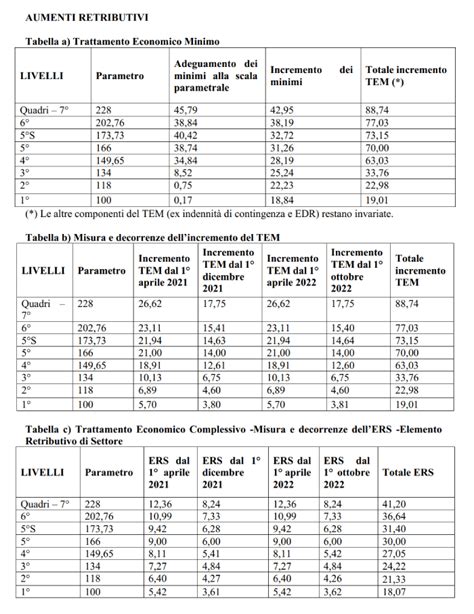 AUMENTI RETRIBUTIVI

Tabella a) Trattamento Economico Minimo

| LIVELLI | Parametro | Adeguamento dei minimi alla scala parametrale | Incremento dei minimi | Totale incremento TEM (*) |
|---|---|---|---|---|
| Quadri – 7° | 228 | 45,79 | 42,95 | 88,74 |
| 6° | 202,76 | 38,84 | 38,19 | 77,03 |
| 5°S | 173,73 | 40,42 | 32,72 | 73,15 |
| 5° | 166 | 38,74 | 31,26 | 70,00 |
| 4° | 149,65 | 34,84 | 28,19 | 63,03 |
| 3° | 134 | 8,52 | 25,24 | 33,76 |
| 2° | 118 | 0,75 | 22,23 | 22,98 |
| 1° | 100 | 0,17 | 18,84 | 19,01 |

(*) Le altre componenti del TEM (ex indennità di contingenza e EDR) restano invariate.

Tabella b) Misura e decorrenze dell'incremento del TEM

| LIVELLI | Parametro | Incremento TEM dal 1° aprile 2021 | Incremento TEM dal 1° dicembre 2021 | Incremento TEM dal 1° aprile 2022 | Incremento TEM dal 1° ottobre 2022 | Totale incremento TEM |
|---|---|---|---|---|---|---|
| Quadri – 7° | 228 | 26,62 | 17,75 | 26,62 | 17,75 | 88,74 |
| 6° | 202,76 | 23,11 | 15,41 | 23,11 | 15,40 | 77,03 |
| 5°S | 173,73 | 21,94 | 14,63 | 21,94 | 14,64 | 73,15 |
| 5° | 166 | 21,00 | 14,00 | 21,00 | 14,00 | 70,00 |
| 4° | 149,65 | 18,91 | 12,61 | 18,91 | 12,60 | 63,03 |
| 3° | 134 | 10,13 | 6,75 | 10,13 | 6,75 | 33,76 |
| 2° | 118 | 6,89 | 4,60 | 6,89 | 4,60 | 22,98 |
| 1° | 100 | 5,70 | 3,80 | 5,70 | 3,81 | 19,01 |

Tabella c) Trattamento Economico Complessivo -Misura e decorrenze dell'ERS -Elemento Retributivo di Settore

| LIVELLI | Parametro | ERS dal 1° aprile 2021 | ERS dal 1° dicembre 2021 | ERS dal 1° aprile 2022 | ERS dal 1° ottobre 2022 | Totale ERS |
|---|---|---|---|---|---|---|
| Quadri – 7° | 228 | 12,36 | 8,24 | 12,36 | 8,24 | 41,20 |
| 6° | 202,76 | 10,99 | 7,33 | 10,99 | 7,33 | 36,64 |
| 5°S | 173,73 | 9,42 | 6,28 | 9,42 | 6,28 | 31,40 |
| 5° | 166 | 9,00 | 6,00 | 9,00 | 6,00 | 30,00 |
| 4° | 149,65 | 8,11 | 5,41 | 8,11 | 5,42 | 27,05 |
| 3° | 134 | 7,27 | 4,84 | 7,27 | 4,84 | 24,22 |
| 2° | 118 | 6,40 | 4,27 | 6,40 | 4,26 | 21,33 |
| 1° | 100 | 5,42 | 3,61 | 5,42 | 3,62 | 18,07 |